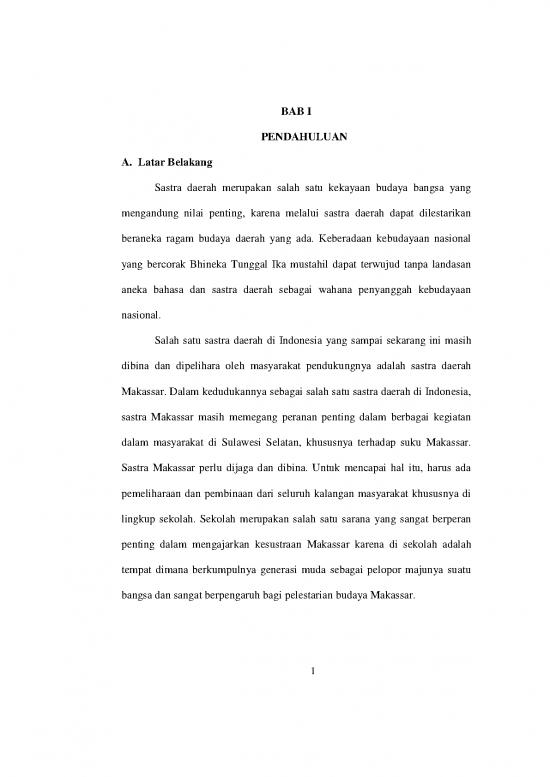 BAB I

PENDAHULUAN

A. Latar Belakang

Sastra daerah merupakan salah satu kekayaan budaya bangsa yang mengandung nilai penting, karena melalui sastra daerah dapat dilestarikan beraneka ragam budaya daerah yang ada. Keberadaan kebudayaan nasional yang bercorak Bhineka Tunggal Ika mustahil dapat terwujud tanpa landasan aneka bahasa dan sastra daerah sebagai wahana penyanggah kebudayaan nasional.

Salah satu sastra daerah di Indonesia yang sampai sekarang ini masih dibina dan dipelihara oleh masyarakat pendukungnya adalah sastra daerah Makassar. Dalam kedudukannya sebagai salah satu sastra daerah di Indonesia, sastra Makassar masih memegang peranan penting dalam berbagai kegiatan dalam masyarakat di Sulawesi Selatan, khususnya terhadap suku Makassar. Sastra Makassar perlu dijaga dan dibina. Untuk mencapai hal itu, harus ada pemeliharaan dan pembinaan dari seluruh kalangan masyarakat khususnya di lingkup sekolah. Sekolah merupakan salah satu sarana yang sangat berperan penting dalam mengajarkan kesustraan Makassar karena di sekolah adalah tempat dimana berkumpulnya generasi muda sebagai pelopor majunya suatu bangsa dan sangat berpengaruh bagi pelestarian budaya Makassar.

1